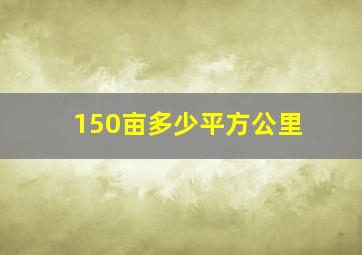 150亩多少平方公里